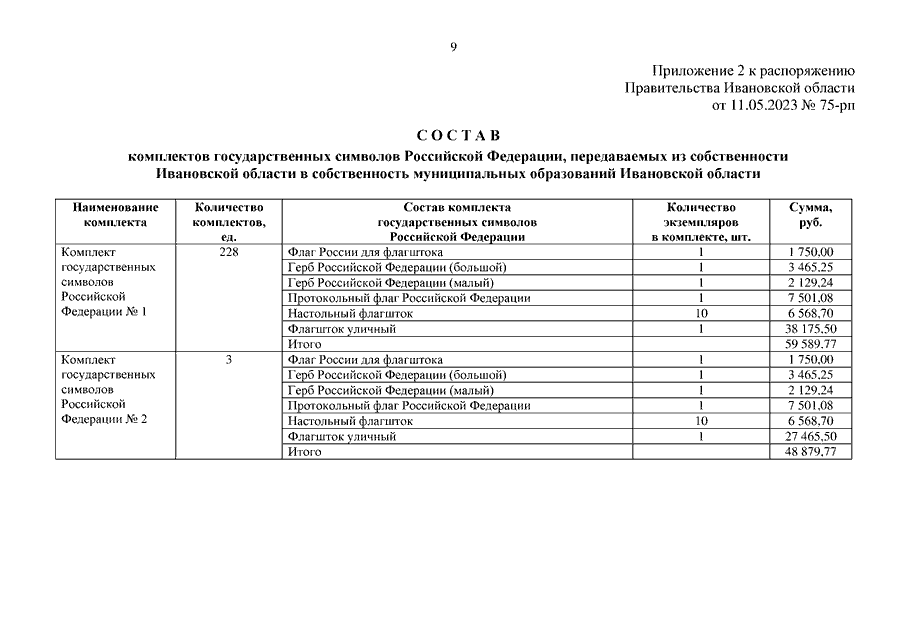 9

Приложение 2 к распоряжению
Правительства Ивановской области
от 11.05.2023 № 75-рп

С О С Т А В
комплектов государственных символов Российской Федерации, передаваемых из собственности Ивановской области в собственность муниципальных образований Ивановской области

| Наименование комплекта | Количество комплектов, ед. | Состав комплекта государственных символов Российской Федерации | Количество экземпляров в комплекте, шт. | Сумма, руб. |
|---|---|---|---|---|
| Комплект государственных символов Российской Федерации № 1 | 228 | Флаг России для флагштока | 1 | 1 750,00 |
| | | Герб Российской Федерации (большой) | 1 | 3 465,25 |
| | | Герб Российской Федерации (малый) | 1 | 2 129,24 |
| | | Протокольный флаг Российской Федерации | 1 | 7 501,08 |
| | | Настольный флагшток | 10 | 6 568,70 |
| | | Флагшток уличный | 1 | 38 175,50 |
| | | Итого | | 59 589,77 |
| Комплект государственных символов Российской Федерации № 2 | 3 | Флаг России для флагштока | 1 | 1 750,00 |
| | | Герб Российской Федерации (большой) | 1 | 3 465,25 |
| | | Герб Российской Федерации (малый) | 1 | 2 129,24 |
| | | Протокольный флаг Российской Федерации | 1 | 7 501,08 |
| | | Настольный флагшток | 10 | 6 568,70 |
| | | Флагшток уличный | 1 | 27 465,50 |
| | | Итого | | 48 879,77 |